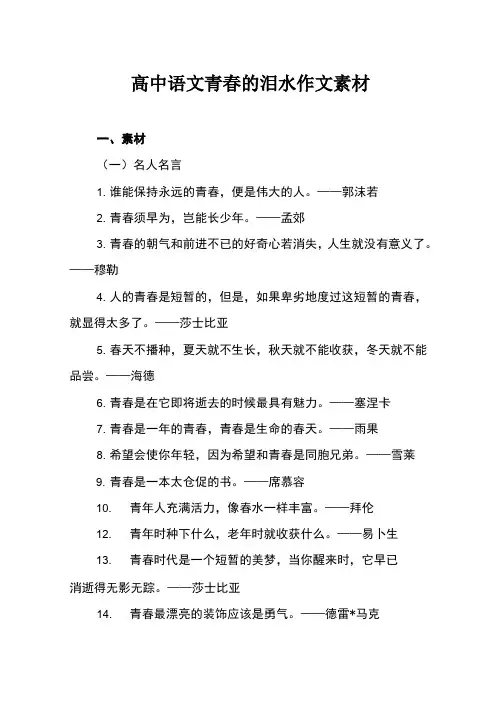 高中语文青春的泪水作文素材

一、素材

（一）名人名言

1. 谁能保持永远的青春，便是伟大的人。——郭沫若

2. 青春须早为，岂能长少年。——孟郊

3. 青春的朝气和前进不已的好奇心若消失，人生就没有意义了。——穆勒

4. 人的青春是短暂的，但是，如果卑劣地度过这短暂的青春，就显得太多了。——莎士比亚

5. 春天不播种，夏天就不生长，秋天就不能收获，冬天就不能品尝。——海德

6. 青春是在它即将逝去的时候最具有魅力。——塞涅卡

7. 青春是一年的青春，青春是生命的春天。——雨果

8. 希望会使你年轻，因为希望和青春是同胞兄弟。——雪莱

9. 青春是一本太仓促的书。——席慕容

10. 青年人充满活力，像春水一样丰富。——拜伦

12. 青年时种下什么，老年时就收获什么。——易卜生

13. 青春时代是一个短暂的美梦，当你醒来时，它早已消逝得无影无踪。——莎士比亚

14. 青春最漂亮的装饰应该是勇气。——德雷*马克